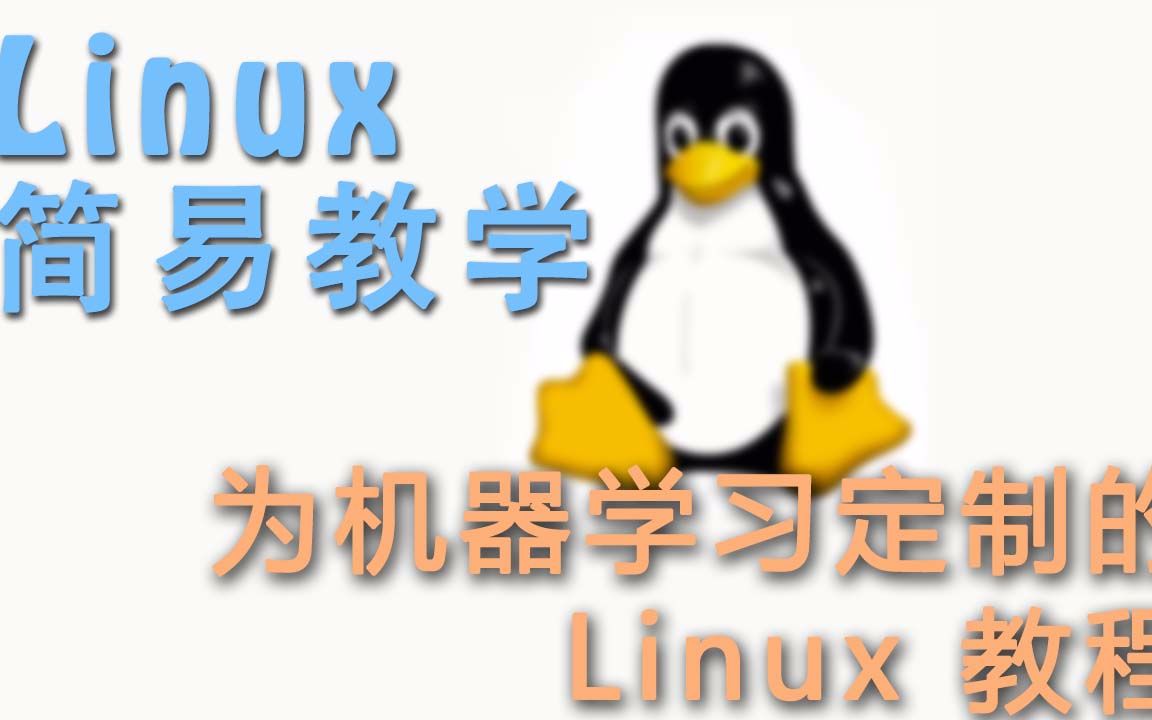 Linux
简易教学

为机器学习定制的
Linux 教程